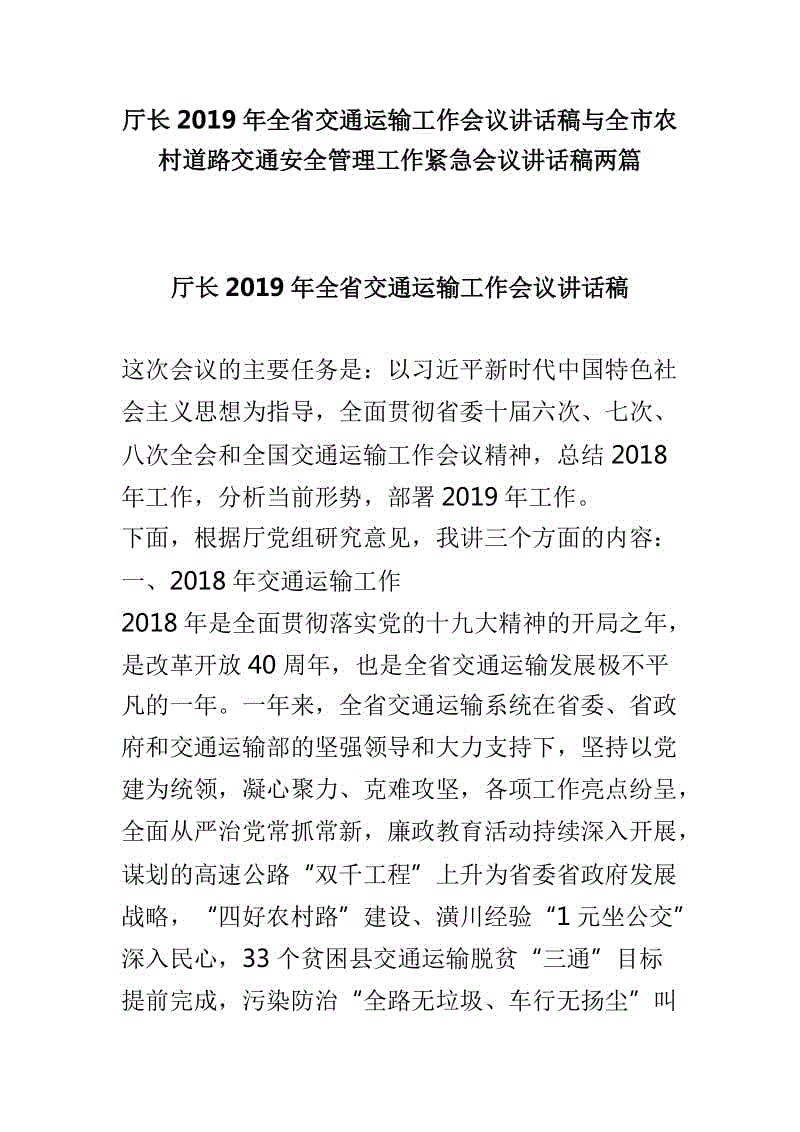 厅长2019年全省交通运输工作会议讲话稿与全市农村道路交通安全管理工作紧急会议讲话稿两篇

厅长2019年全省交通运输工作会议讲话稿

这次会议的主要任务是：以习近平新时代中国特色社会主义思想为指导，全面贯彻省委十届六次、七次、八次全会和全国交通运输工作会议精神，总结2018年工作，分析当前形势，部署2019年工作。

下面，根据厅党组研究意见，我讲三个方面的内容：

一、2018年交通运输工作

2018年是全面贯彻落实党的十九大精神的开局之年，是改革开放40周年，也是全省交通运输发展极不平凡的一年。一年来，全省交通运输系统在省委、省政府和交通运输部的坚强领导和大力支持下，坚持以党建为统领，凝心聚力、克难攻坚，各项工作亮点纷呈，全面从严治党常抓常新，廉政教育活动持续深入开展，谋划的高速公路“双千工程”上升为省委省政府发展战略，“四好农村路”建设、潢川经验“1元坐公交”深入民心，33个贫困县交通运输脱贫“三通”目标提前完成，污染防治“全路无垃圾、车行无扬尘”叫